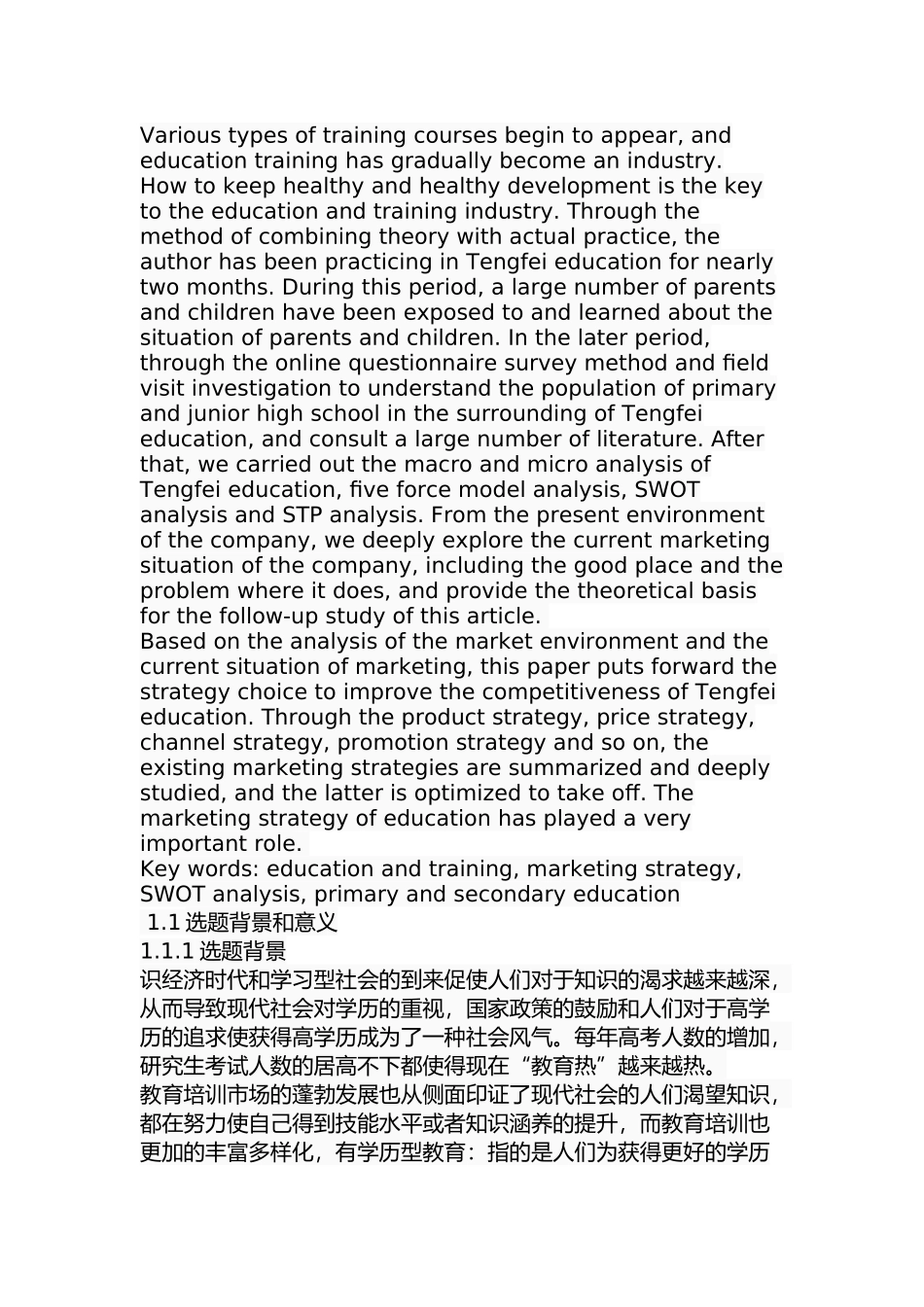 Various types of training courses begin to appear, and education training has gradually become an industry.
How to keep healthy and healthy development is the key to the education and training industry. Through the method of combining theory with actual practice, the author has been practicing in Tengfei education for nearly two months. During this period, a large number of parents and children have been exposed to and learned about the situation of parents and children. In the later period, through the online questionnaire survey method and field visit investigation to understand the population of primary and junior high school in the surrounding of Tengfei education, and consult a large number of literature. After that, we carried out the macro and micro analysis of Tengfei education, five force model analysis, SWOT analysis and STP analysis. From the present environment of the company, we deeply explore the current marketing situation of the company, including the good place and the problem where it does, and provide the theoretical basis for the follow-up study of this article.
Based on the analysis of the market environment and the current situation of marketing, this paper puts forward the strategy choice to improve the competitiveness of Tengfei education. Through the product strategy, price strategy, channel strategy, promotion strategy and so on, the existing marketing strategies are summarized and deeply studied, and the latter is optimized to take off. The marketing strategy of education has played a very important role.
Key words: education and training, marketing strategy, SWOT analysis, primary and secondary education
1.1 选题背景和意义
1.1.1 选题背景
识经济时代和学习型社会的到来促使人们对于知识的渴求越来越深，从而导致现代社会对学历的重视，国家政策的鼓励和人们对于高学历的追求使获得高学历成为了一种社会风气。每年高考人数的增加，研究生考试人数的居高不下都使得现在“教育热”越来越热。
教育培训市场的蓬勃发展也从侧面印证了现代社会的人们渴望知识，都在努力使自己得到技能水平或者知识涵养的提升，而教育培训也更加的丰富多样化，有学历型教育：指的是人们为获得更好的学历